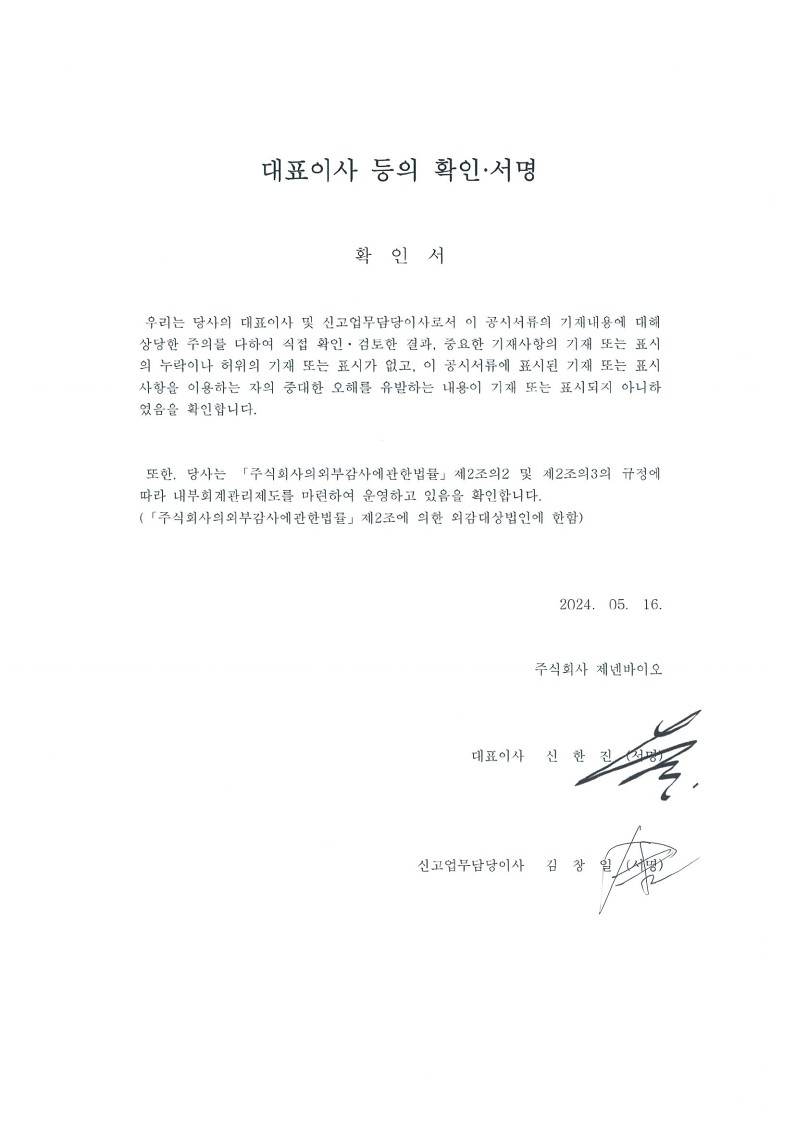 대표이사 등의 확인·서명

확 인 서

우리는 당사의 대표이사 및 신고업무담당이사로서 이 공시서류의 기재내용에 대해 상당한 주의를 다하여 직접 확인·검토한 결과, 중요한 기재사항의 기재 또는 표시의 누락이나 허위의 기재 또는 표시가 없고, 이 공시서류에 표시된 기재 또는 표시사항을 이용하는 자의 중대한 오해를 유발하는 내용이 기재 또는 표시되지 아니하였음을 확인합니다.

또한, 당사는 「주식회사의외부감사에관한법률」 제2조의2 및 제2조의3의 규정에 따라 내부회계관리제도를 마련하여 운영하고 있음을 확인합니다.
(「주식회사의외부감사에관한법률」 제2조에 의한 외감대상법인에 한함)

2024. 05. 16.

주식회사 제넨바이오

대표이사 신 한 진 (서명)

신고업무담당이사 김 창 일 (서명)